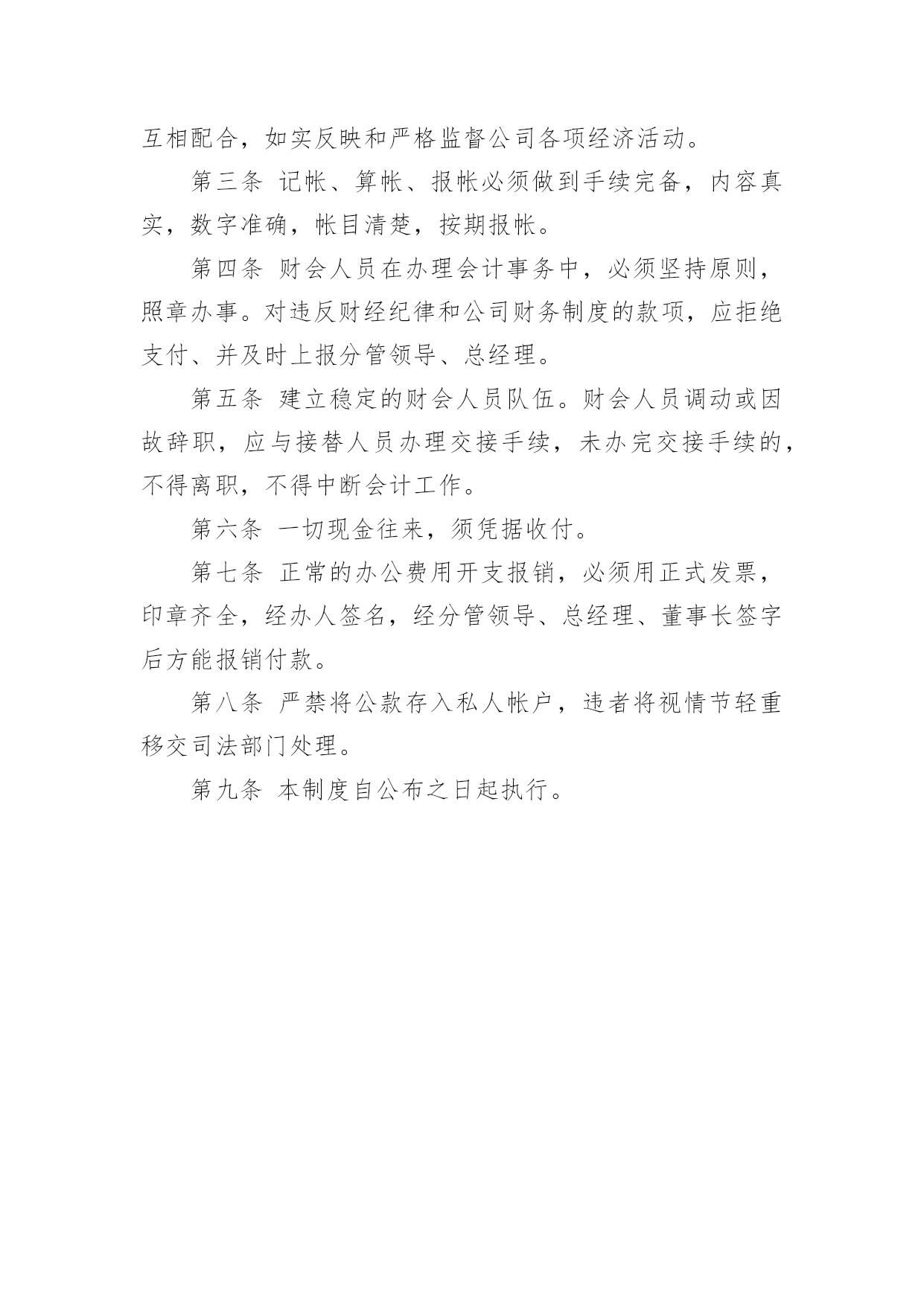 互相配合，如实反映和严格监督公司各项经济活动。

第三条 记帐、算帐、报帐必须做到手续完备，内容真实，数字准确，帐目清楚，按期报帐。

第四条 财会人员在办理会计事务中，必须坚持原则，照章办事。对违反财经纪律和公司财务制度的款项，应拒绝支付、并及时上报分管领导、总经理。

第五条 建立稳定的财会人员队伍。财会人员调动或因故辞职，应与接替人员办理交接手续，未办完交接手续的，不得离职，不得中断会计工作。

第六条 一切现金往来，须凭据收付。

第七条 正常的办公费用开支报销，必须用正式发票，印章齐全，经办人签名，经分管领导、总经理、董事长签字后方能报销付款。

第八条 严禁将公款存入私人帐户，违者将视情节轻重移交司法部门处理。

第九条 本制度自公布之日起执行。